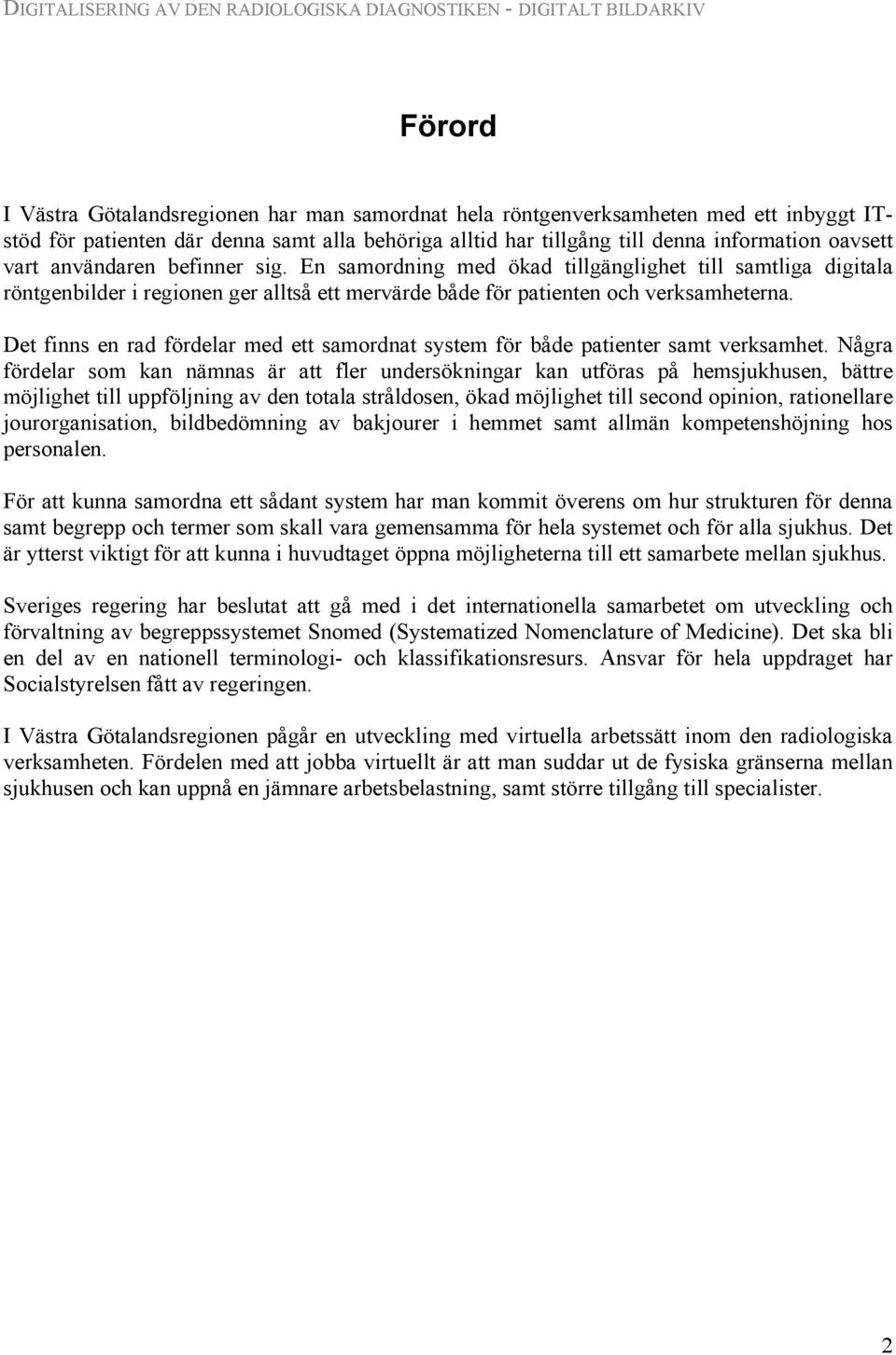 DIGITALISERING AV DEN RADIOLOGISKA DIAGNOSTIKEN - DIGITALT BILDARKIV

Förord

I Västra Götalandsregionen har man samordnat hela röntgenverksamheten med ett inbyggt IT-stöd för patienten där denna samt alla behöriga alltid har tillgång till denna information oavsett vart användaren befinner sig. En samordning med ökad tillgänglighet till samtliga digitala röntgenbilder i regionen ger alltså ett mervärde både för patienten och verksamheterna.

Det finns en rad fördelar med ett samordnat system för både patienter samt verksamhet. Några fördelar som kan nämnas är att fler undersökningar kan utföras på hemsjukhusen, bättre möjlighet till uppföljning av den totala stråldosen, ökad möjlighet till second opinion, rationellare jourorganisation, bildbedömning av bakjourer i hemmet samt allmän kompetenshöjning hos personalen.

För att kunna samordna ett sådant system har man kommit överens om hur strukturen för denna samt begrepp och termer som skall vara gemensamma för hela systemet och för alla sjukhus. Det är ytterst viktigt för att kunna i huvudtaget öppna möjligheterna till ett samarbete mellan sjukhus.

Sveriges regering har beslutat att gå med i det internationella samarbetet om utveckling och förvaltning av begreppssystemet Snomed (Systematized Nomenclature of Medicine). Det ska bli en del av en nationell terminologi- och klassifikationsresurs. Ansvar för hela uppdraget har Socialstyrelsen fått av regeringen.

I Västra Götalandsregionen pågår en utveckling med virtuella arbetssätt inom den radiologiska verksamheten. Fördelen med att jobba virtuellt är att man suddar ut de fysiska gränserna mellan sjukhusen och kan uppnå en jämnare arbetsbelastning, samt större tillgång till specialister.

2